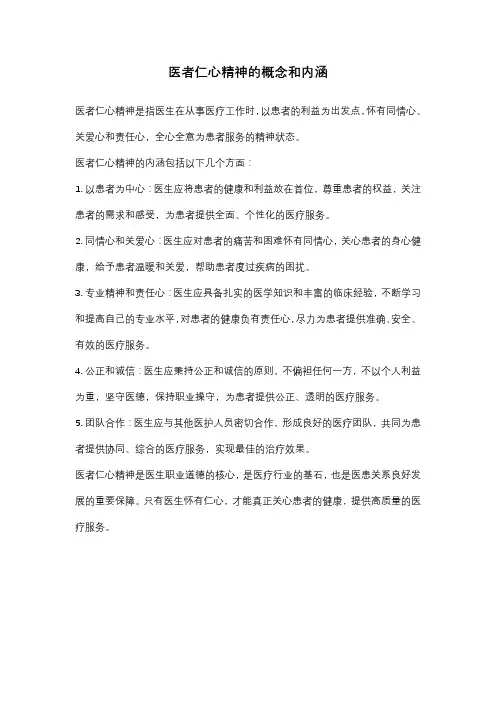 医者仁心精神的概念和内涵

医者仁心精神是指医生在从事医疗工作时，以患者的利益为出发点，怀有同情心、关爱心和责任心，全心全意为患者服务的精神状态。

医者仁心精神的内涵包括以下几个方面：

1. 以患者为中心：医生应将患者的健康和利益放在首位，尊重患者的权益，关注患者的需求和感受，为患者提供全面、个性化的医疗服务。

2. 同情心和关爱心：医生应对患者的痛苦和困难怀有同情心，关心患者的身心健康，给予患者温暖和关爱，帮助患者度过疾病的困扰。

3. 专业精神和责任心：医生应具备扎实的医学知识和丰富的临床经验，不断学习和提高自己的专业水平，对患者的健康负有责任心，尽力为患者提供准确、安全、有效的医疗服务。

4. 公正和诚信：医生应秉持公正和诚信的原则，不偏袒任何一方，不以个人利益为重，坚守医德，保持职业操守，为患者提供公正、透明的医疗服务。

5. 团队合作：医生应与其他医护人员密切合作，形成良好的医疗团队，共同为患者提供协同、综合的医疗服务，实现最佳的治疗效果。

医者仁心精神是医生职业道德的核心，是医疗行业的基石，也是医患关系良好发展的重要保障。只有医生怀有仁心，才能真正关心患者的健康，提供高质量的医疗服务。